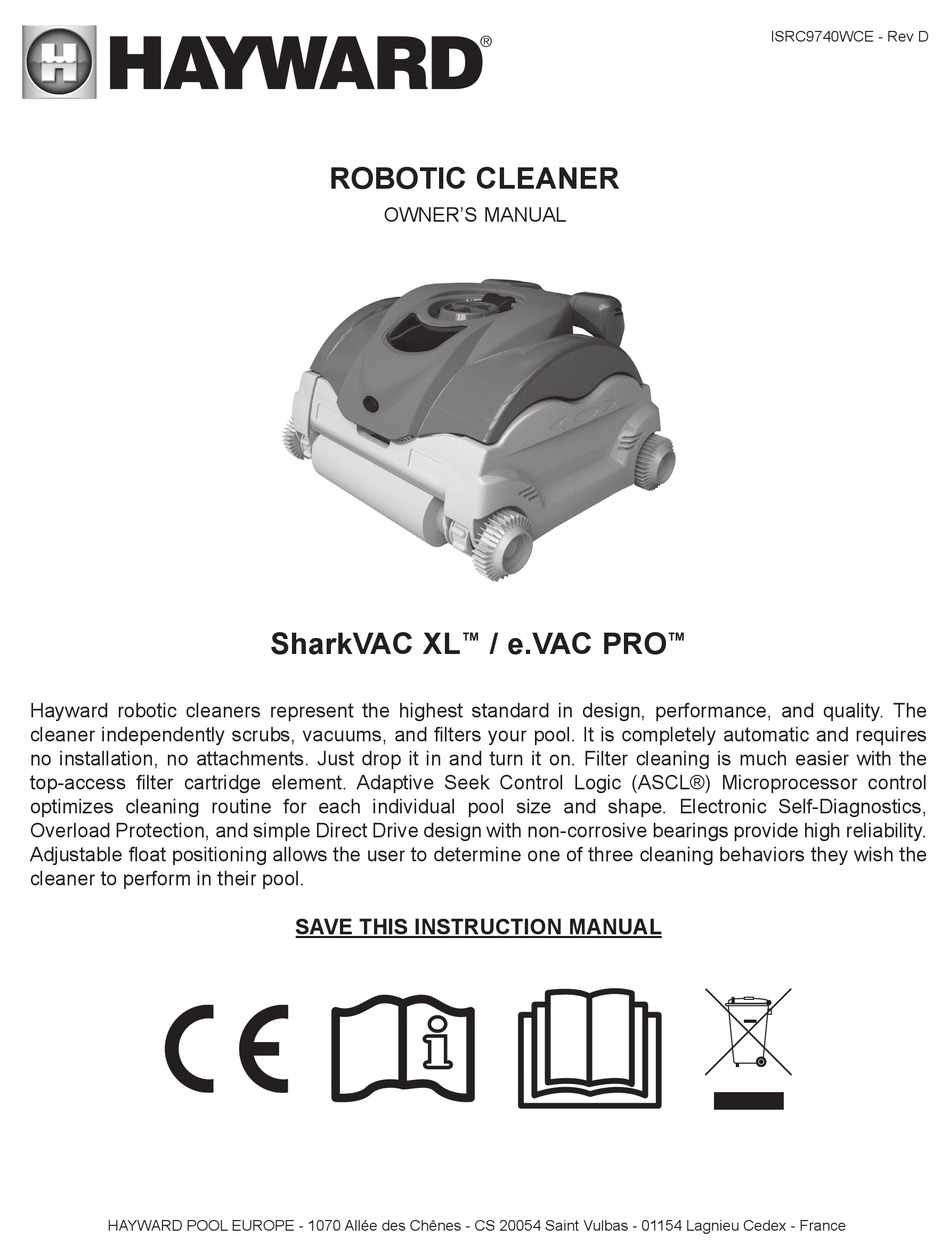 HAYWARD®

ISRC9740WCE - Rev D

ROBOTIC CLEANER

OWNER'S MANUAL

SharkVAC XL™ / e.VAC PRO™

Hayward robotic cleaners represent the highest standard in design, performance, and quality. The cleaner independently scrubs, vacuums, and filters your pool. It is completely automatic and requires no installation, no attachments. Just drop it in and turn it on. Filter cleaning is much easier with the top-access filter cartridge element. Adaptive Seek Control Logic (ASCL®) Microprocessor control optimizes cleaning routine for each individual pool size and shape. Electronic Self-Diagnostics, Overload Protection, and simple Direct Drive design with non-corrosive bearings provide high reliability. Adjustable float positioning allows the user to determine one of three cleaning behaviors they wish the cleaner to perform in their pool.

SAVE THIS INSTRUCTION MANUAL

CE

i

HAYWARD POOL EUROPE - 1070 Allée des Chênes - CS 20054 Saint Vulbas - 01154 Lagnieu Cedex - France